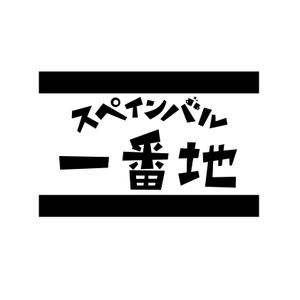 スペインバル
一番地